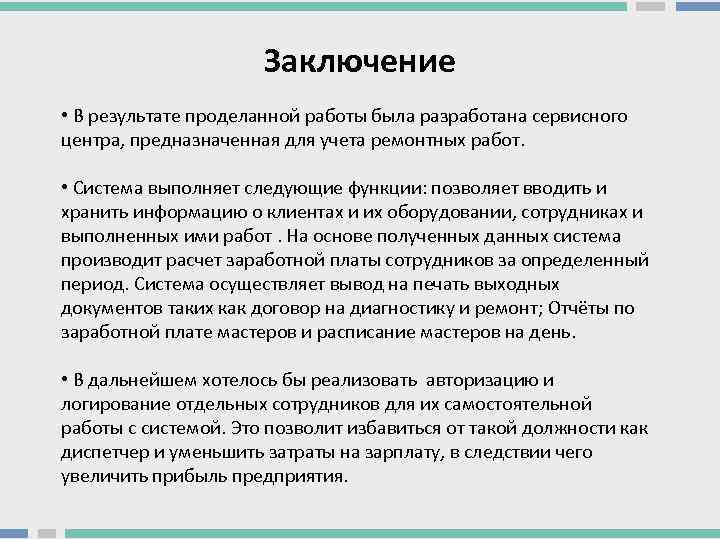 Заключение

• В результате проделанной работы была разработана сервисного центра, предназначенная для учета ремонтных работ.

• Система выполняет следующие функции: позволяет вводить и хранить информацию о клиентах и их оборудовании, сотрудниках и выполненных ими работ . На основе полученных данных система производит расчет заработной платы сотрудников за определенный период. Система осуществляет вывод на печать выходных документов таких как договор на диагностику и ремонт; Отчёты по заработной плате мастеров и расписание мастеров на день.

• В дальнейшем хотелось бы реализовать авторизацию и логирование отдельных сотрудников для их самостоятельной работы с системой. Это позволит избавиться от такой должности как диспетчер и уменьшить затраты на зарплату, в следствии чего увеличить прибыль предприятия.